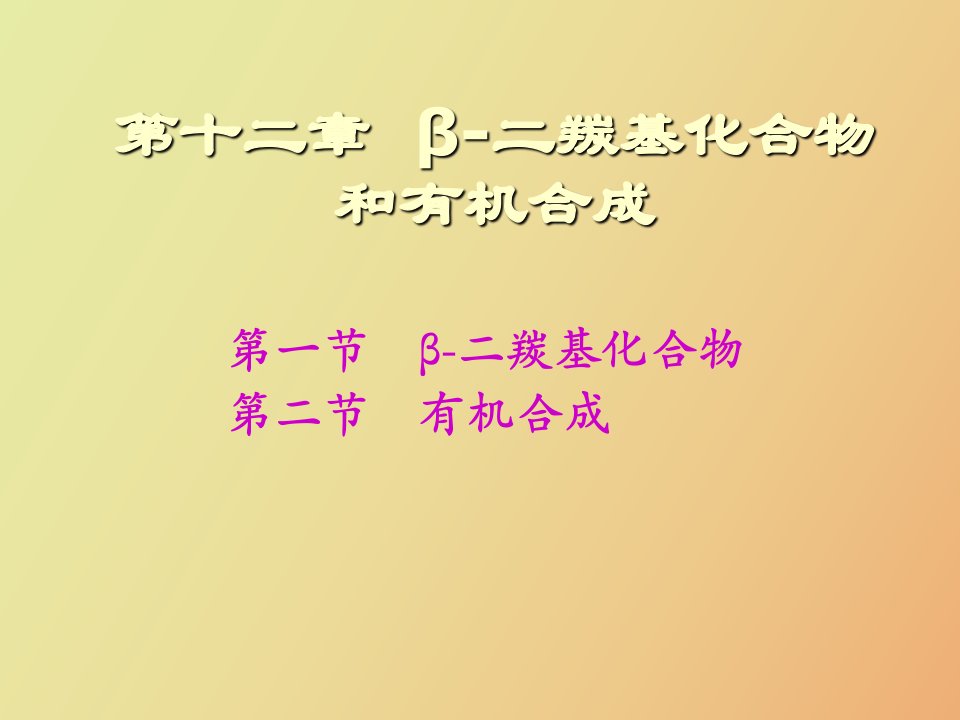 第十二章 β-二羰基化合物和有机合成

第一节 β-二羰基化合物
第二节 有机合成